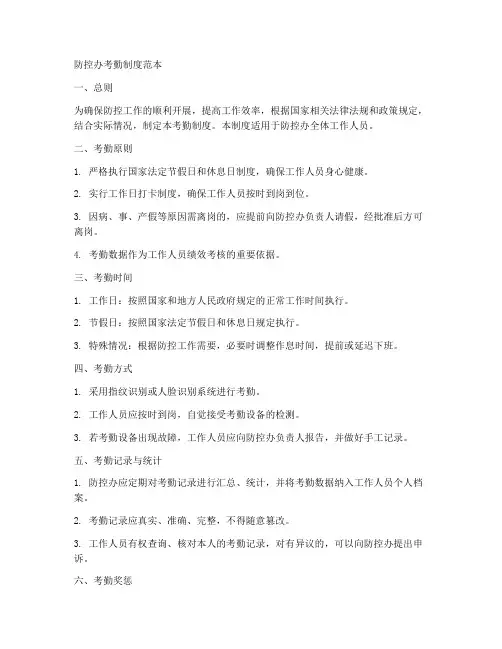 防控办考勤制度范本

一、总则

为确保防控工作的顺利开展，提高工作效率，根据国家相关法律法规和政策规定，结合实际情况，制定本考勤制度。本制度适用于防控办全体工作人员。

二、考勤原则

1. 严格执行国家法定节假日和休息日制度，确保工作人员身心健康。

2. 实行工作日打卡制度，确保工作人员按时到岗到位。

3. 因病、事、产假等原因需离岗的，应提前向防控办负责人请假，经批准后方可离岗。

4. 考勤数据作为工作人员绩效考核的重要依据。

三、考勤时间

1. 工作日：按照国家和地方人民政府规定的正常工作时间执行。

2. 节假日：按照国家法定节假日和休息日规定执行。

3. 特殊情况：根据防控工作需要，必要时调整作息时间，提前或延迟下班。

四、考勤方式

1. 采用指纹识别或人脸识别系统进行考勤。

2. 工作人员应按时到岗，自觉接受考勤设备的检测。

3. 若考勤设备出现故障，工作人员应向防控办负责人报告，并做好手工记录。

五、考勤记录与统计

1. 防控办应定期对考勤记录进行汇总、统计，并将考勤数据纳入工作人员个人档案。

2. 考勤记录应真实、准确、完整，不得随意篡改。

3. 工作人员有权查询、核对本人的考勤记录，对有异议的，可以向防控办提出申诉。

六、考勤奖惩